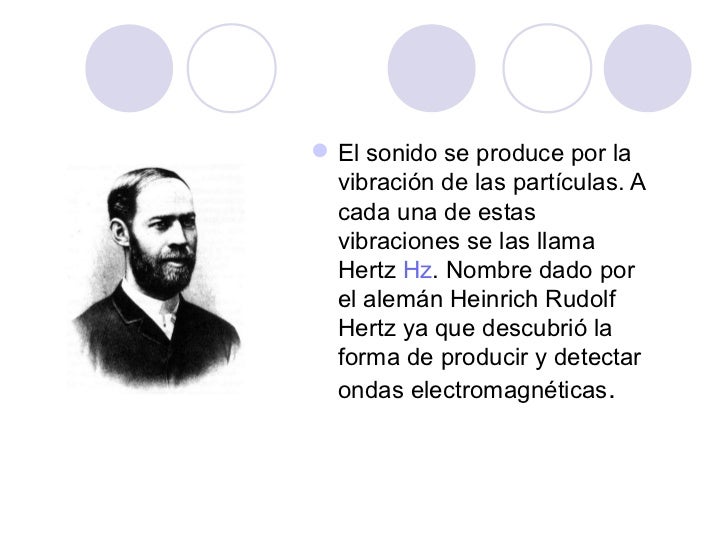 • El sonido se produce por la vibración de las partículas. A cada una de estas vibraciones se las llama Hertz Hz. Nombre dado por el alemán Heinrich Rudolf Hertz ya que descubrió la forma de producir y detectar ondas electromagnéticas.